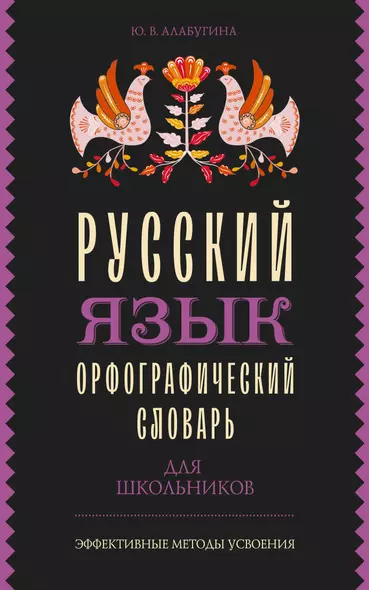 Ю. В. АЛАБУГИНА

РУССКИЙ
ЯЗЫК
ОРФОГРАФИЧЕСКИЙ
СЛОВАРЬ

ДЛЯ
ШКОЛЬНИКОВ

ЭФФЕКТИВНЫЕ МЕТОДЫ УСВОЕНИЯ